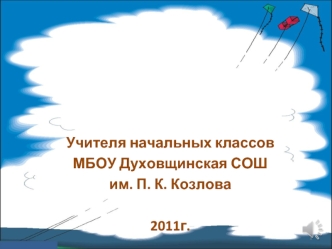 Учителя начальных классов
МБОУ Духовщинская СОШ
им. П. К. Козлова

2011г.